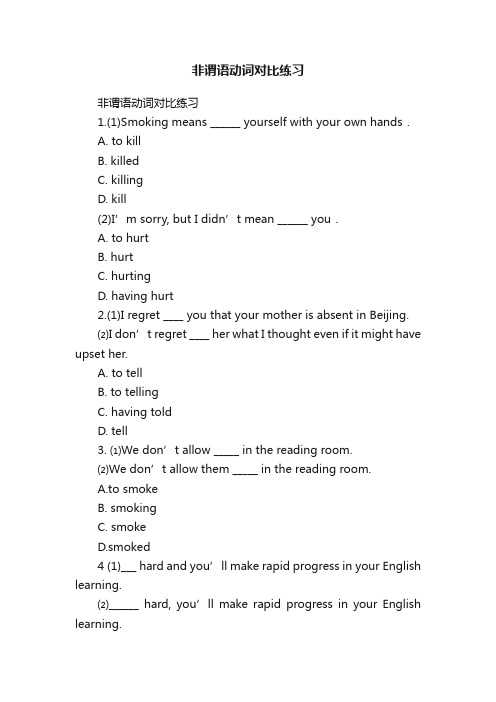 非谓语动词对比练习

非谓语动词对比练习

1.(1)Smoking means ______ yourself with your own hands .

A. to kill

B. killed

C. killing

D. kill

(2)I’m sorry, but I didn’t mean ______ you .

A. to hurt

B. hurt

C. hurting

D. having hurt

2.(1)I regret ____ you that your mother is absent in Beijing.

(2)I don’t regret ____ her what I thought even if it might have upset her.

A. to tell

B. to telling

C. having told

D. tell

3. (1)We don’t allow _____ in the reading room.

(2)We don’t allow them _____ in the reading room.

A.to smoke

B. smoking

C. smoke

D.smoked

4 (1)___ hard and you’ll make rapid progress in your English learning.

(2)______ hard, you’ll make rapid progress in your English learning.